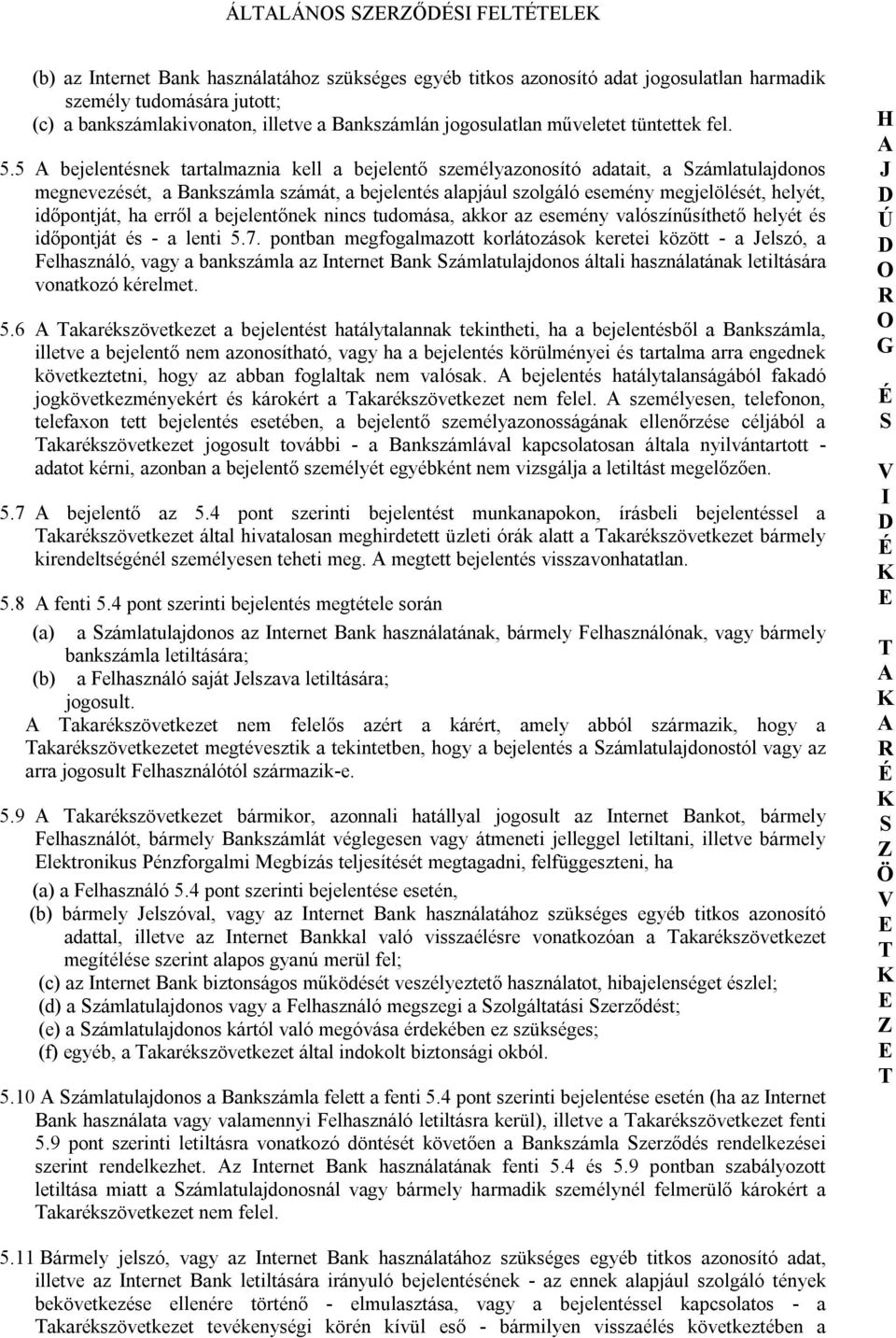 ÁLTALÁNOS SZERZŐDÉSI FELTÉTELEK

(b) az Internet Bank használatához szükséges egyéb titkos azonosító adat jogosulatlan harmadik személy tudomására jutott;
(c) a bankszámlakivonaton, illetve a Bankszámlán jogosulatlan műveletet tüntettek fel.

5.5 A bejelentésnek tartalmaznia kell a bejelentő személyazonosító adatait, a Számlatulajdonos megnevezését, a Bankszámla számát, a bejelentés alapjául szolgáló esemény megjelölését, helyét, időpontját, ha erről a bejelentőnek nincs tudomása, akkor az esemény valószínűsíthető helyét és időpontját és - a lenti 5.7. pontban megfogalmazott korlátozások keretei között - a Jelszó, a Felhasználó, vagy a bankszámla az Internet Bank Számlatulajdonos általi használatának letiltására vonatkozó kérelmet.

5.6 A Takarékszövetkezet a bejelentést hatálytalannak tekintheti, ha a bejelentésből a Bankszámla, illetve a bejelentő nem azonosítható, vagy ha a bejelentés körülményei és tartalma arra engednek következtetni, hogy az abban foglaltak nem valósak. A bejelentés hatálytalanságából fakadó jogkövetkezményekért és károkért a Takarékszövetkezet nem felel. A személyesen, telefonon, telefaxon tett bejelentés esetében, a bejelentő személyazonosságának ellenőrzése céljából a Takarékszövetkezet jogosult további - a Bankszámlával kapcsolatosan általa nyilvántartott - adatot kérni, azonban a bejelentő személyét egyébként nem vizsgálja a letiltást megelőzően.

5.7 A bejelentő az 5.4 pont szerinti bejelentést munkanapokon, írásbeli bejelentéssel a Takarékszövetkezet által hivatalosan meghirdetett üzleti órák alatt a Takarékszövetkezet bármely kirendeltségénél személyesen teheti meg. A megtett bejelentés visszavonhatatlan.

5.8 A fenti 5.4 pont szerinti bejelentés megtétele során
(a) a Számlatulajdonos az Internet Bank használatának, bármely Felhasználónak, vagy bármely bankszámla letiltására;
(b) a Felhasználó saját Jelszava letiltására;
jogosult.
A Takarékszövetkezet nem felelős azért a kárért, amely abból származik, hogy a Takarékszövetkezetet megtévesztik a tekintetben, hogy a bejelentés a Számlatulajdonostól vagy az arra jogosult Felhasználótól származik-e.

5.9 A Takarékszövetkezet bármikor, azonnali hatállyal jogosult az Internet Bankot, bármely Felhasználót, bármely Bankszámlát véglegesen vagy átmeneti jelleggel letiltani, illetve bármely Elektronikus Pénzforgalmi Megbízás teljesítését megtagadni, felfüggeszteni, ha
(a) a Felhasználó 5.4 pont szerinti bejelentése esetén,
(b) bármely Jelszóval, vagy az Internet Bank használatához szükséges egyéb titkos azonosító adattal, illetve az Internet Bankkal való visszaélésre vonatkozóan a Takarékszövetkezet megítélése szerint alapos gyanú merül fel;
(c) az Internet Bank biztonságos működését veszélyeztető használatot, hibajelenséget észlel;
(d) a Számlatulajdonos vagy a Felhasználó megszegi a Szolgáltatási Szerződést;
(e) a Számlatulajdonos kártól való megóvása érdekében ez szükséges;
(f) egyéb, a Takarékszövetkezet által indokolt biztonsági okból.

5.10 A Számlatulajdonos a Bankszámla felett a fenti 5.4 pont szerinti bejelentése esetén (ha az Internet Bank használata vagy valamennyi Felhasználó letiltásra kerül), illetve a Takarékszövetkezet fenti 5.9 pont szerinti letiltásra vonatkozó döntését követően a Bankszámla Szerződés rendelkezései szerint rendelkezhet. Az Internet Bank használatának fenti 5.4 és 5.9 pontban szabályozott letiltása miatt a Számlatulajdonosnál vagy bármely harmadik személynél felmerülő károkért a Takarékszövetkezet nem felel.

5.11 Bármely jelszó, vagy az Internet Bank használatához szükséges egyéb titkos azonosító adat, illetve az Internet Bank letiltására irányuló bejelentésének - az ennek alapjául szolgáló tények bekövetkezése ellenére történő - elmulasztása, vagy a bejelentéssel kapcsolatos - a Takarékszövetkezet tevékenységi körén kívül eső - bármilyen visszaélés következtében a

HAJDÚDOROG ÉS VIDÉKE TAKARÉKSZÖVETKEZET